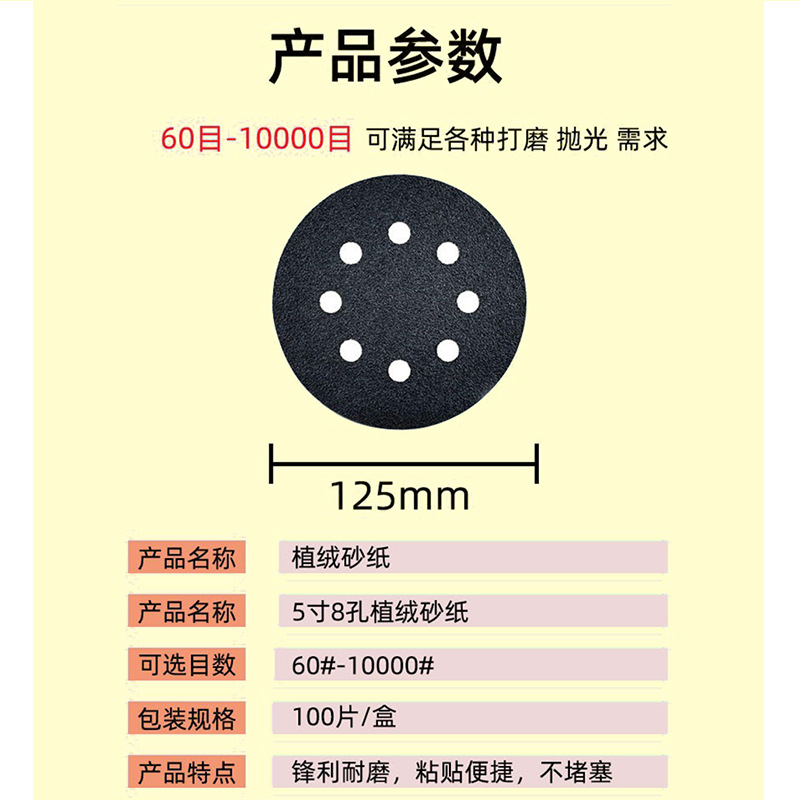 产品参数

60目-10000目 可满足各种打磨 抛光 需求

125mm

产品名称 植绒砂纸

产品名称 5寸8孔植绒砂纸

可选目数 60#-10000#

包装规格 100片/盒

产品特点 锋利耐磨，粘贴便捷，不堵塞